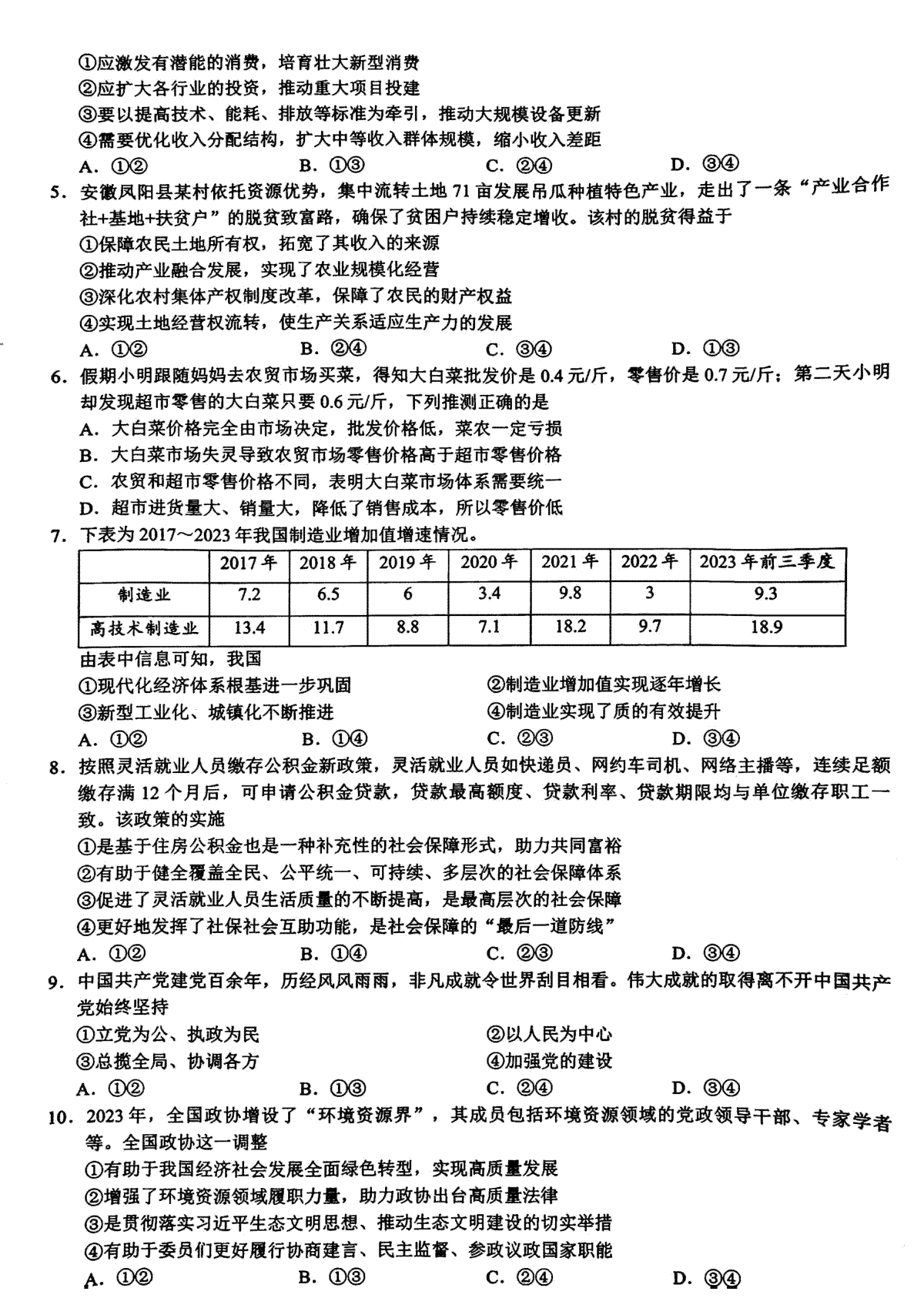 ①应激发有潜能的消费，培育壮大新型消费
②应扩大各行业的投资，推动重大项目投建
③要以提高技术、能耗、排放等标准为牵引，推动大规模设备更新
④需要优化收入分配结构，扩大中等收入群体规模，缩小收入差距
A. ①②　　B. ①③　　C. ②④　　D. ③④
5. 安徽凤阳县某村依托资源优势，集中流转土地 71 亩发展吊瓜种植特色产业，走出了一条“产业合作社+基地+扶贫户”的脱贫致富路，确保了贫困户持续稳定增收。该村的脱贫得益于
①保障农民土地所有权，拓宽了其收入的来源
②推动产业融合发展，实现了农业规模化经营
③深化农村集体产权制度改革，保障了农民的财产权益
④实现土地经营权流转，使生产关系适应生产力的发展
A. ①②　　B. ②④　　C. ③④　　D. ①③
6. 假期小明跟随妈妈去农贸市场买菜，得知大白菜批发价是 0.4 元/斤，零售价是 0.7 元/斤；第二天小明却发现超市零售的大白菜只要 0.6 元/斤，下列推测正确的是
A. 大白菜价格完全由市场决定，批发价格低，菜农一定亏损
B. 大白菜市场失灵导致农贸市场零售价格高于超市零售价格
C. 农贸和超市零售价格不同，表明大白菜市场体系需要统一
D. 超市进货量大、销量大，降低了销售成本，所以零售价低
7. 下表为 2017～2023 年我国制造业增加值增速情况。

| | 2017 年 | 2018 年 | 2019 年 | 2020 年 | 2021 年 | 2022 年 | 2023 年前三季度 |
|---|---|---|---|---|---|---|---|
| 制造业 | 7.2 | 6.5 | 6 | 3.4 | 9.8 | 3 | 9.3 |
| 高技术制造业 | 13.4 | 11.7 | 8.8 | 7.1 | 18.2 | 9.7 | 18.9 |

由表中信息可知，我国
①现代化经济体系根基进一步巩固　　②制造业增加值实现逐年增长
③新型工业化、城镇化不断推进　　④制造业实现了质的有效提升
A. ①②　　B. ①④　　C. ②③　　D. ③④
8. 按照灵活就业人员缴存公积金新政策，灵活就业人员如快递员、网约车司机、网络主播等，连续足额缴存满 12 个月后，可申请公积金贷款，贷款最高额度、贷款利率、贷款期限均与单位缴存职工一致。该政策的实施
①是基于住房公积金也是一种补充性的社会保障形式，助力共同富裕
②有助于健全覆盖全民、公平统一、可持续、多层次的社会保障体系
③促进了灵活就业人员生活质量的不断提高，是最高层次的社会保障
④更好地发挥了社保社会互助功能，是社会保障的“最后一道防线”
A. ①②　　B. ①④　　C. ②③　　D. ③④
9. 中国共产党建党百余年，历经风风雨雨，非凡成就令世界刮目相看。伟大成就的取得离不开中国共产党始终坚持
①立党为公、执政为民　　②以人民为中心
③总揽全局、协调各方　　④加强党的建设
A. ①②　　B. ①③　　C. ②④　　D. ③④
10. 2023 年，全国政协增设了“环境资源界”，其成员包括环境资源领域的党政领导干部、专家学者等。全国政协这一调整
①有助于我国经济社会发展全面绿色转型，实现高质量发展
②增强了环境资源领域履职力量，助力政协出台高质量法律
③是贯彻落实习近平生态文明思想、推动生态文明建设的切实举措
④有助于委员们更好履行协商建言、民主监督、参政议政国家职能
A. ①②　　B. ①③　　C. ②④　　D. ③④